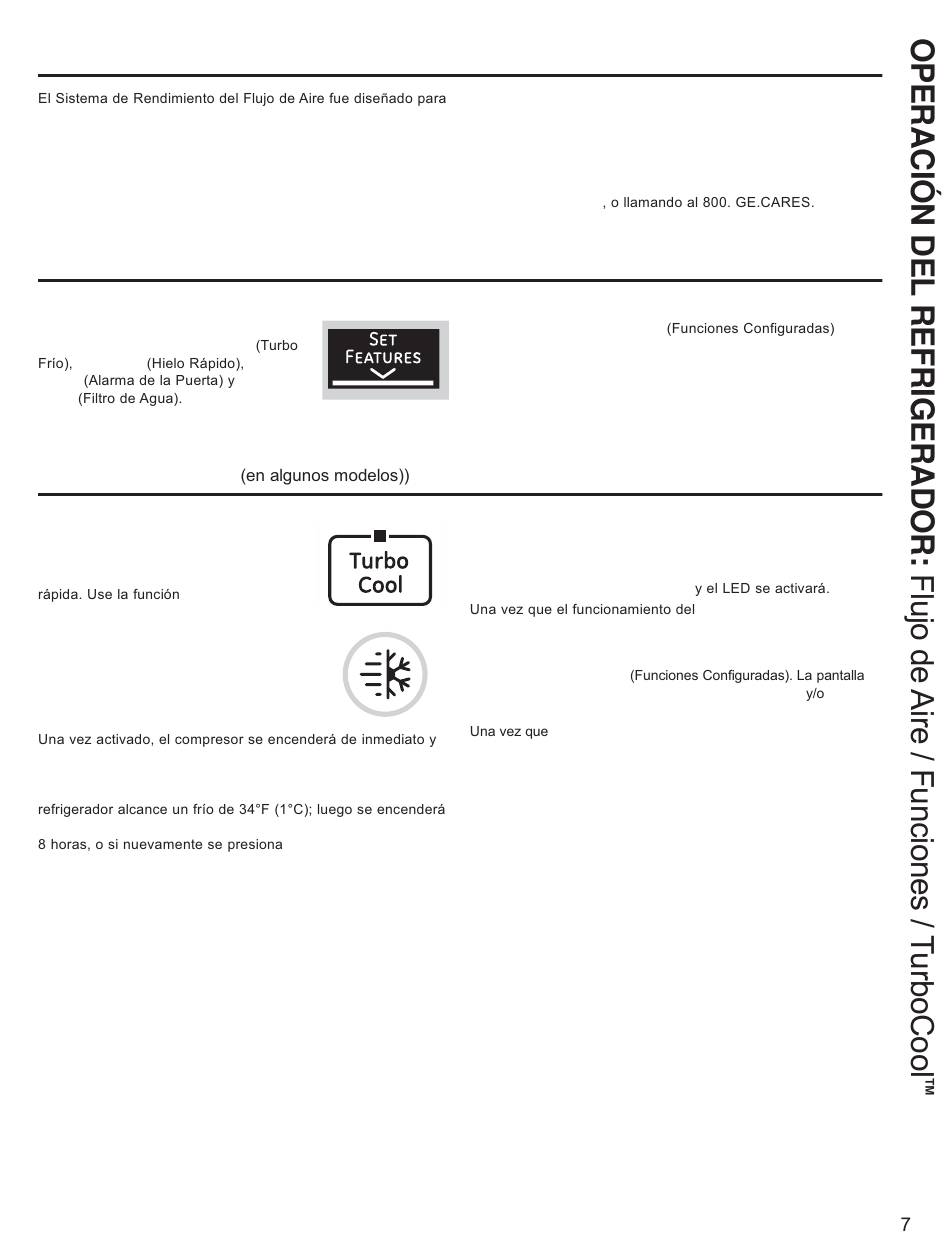 El Sistema de Rendimiento del Flujo de Aire fue diseñado para

, o llamando al 800. GE.CARES.

(Turbo Frío), (Hielo Rápido), (Alarma de la Puerta) y (Filtro de Agua).

SET FEATURES

(Funciones Configuradas)

(en algunos modelos))

rápida. Use la función

Turbo Cool

Una vez activado, el compresor se encenderá de inmediato y

refrigerador alcance un frío de 34°F (1°C); luego se encenderá

8 horas, o si nuevamente se presiona

y el LED se activará. Una vez que el funcionamiento del

(Funciones Configuradas). La pantalla y/o

Una vez que

OPERACIÓN DEL REFRIGERADOR: Flujo de Aire / Funciones / TurboCool™

7